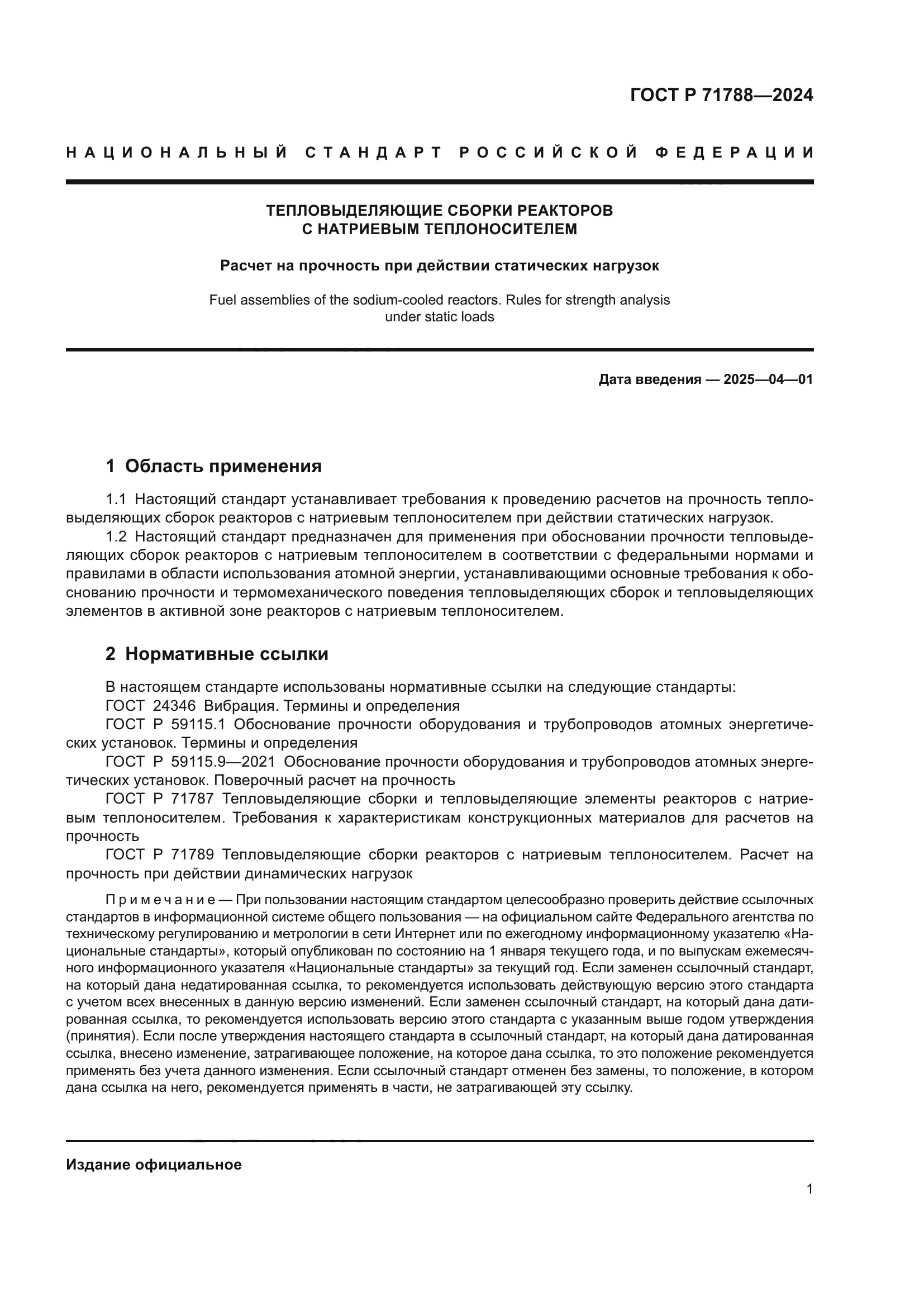 ГОСТ Р 71788—2024

НАЦИОНАЛЬНЫЙ СТАНДАРТ РОССИЙСКОЙ ФЕДЕРАЦИИ

ТЕПЛОВЫДЕЛЯЮЩИЕ СБОРКИ РЕАКТОРОВ
С НАТРИЕВЫМ ТЕПЛОНОСИТЕЛЕМ

Расчет на прочность при действии статических нагрузок

Fuel assemblies of the sodium-cooled reactors. Rules for strength analysis under static loads

Дата введения — 2025—04—01

1 Область применения

1.1 Настоящий стандарт устанавливает требования к проведению расчетов на прочность тепловыделяющих сборок реакторов с натриевым теплоносителем при действии статических нагрузок.

1.2 Настоящий стандарт предназначен для применения при обосновании прочности тепловыделяющих сборок реакторов с натриевым теплоносителем в соответствии с федеральными нормами и правилами в области использования атомной энергии, устанавливающими основные требования к обоснованию прочности и термомеханического поведения тепловыделяющих сборок и тепловыделяющих элементов в активной зоне реакторов с натриевым теплоносителем.

2 Нормативные ссылки

В настоящем стандарте использованы нормативные ссылки на следующие стандарты:

ГОСТ 24346 Вибрация. Термины и определения

ГОСТ Р 59115.1 Обоснование прочности оборудования и трубопроводов атомных энергетических установок. Термины и определения

ГОСТ Р 59115.9—2021 Обоснование прочности оборудования и трубопроводов атомных энергетических установок. Поверочный расчет на прочность

ГОСТ Р 71787 Тепловыделяющие сборки и тепловыделяющие элементы реакторов с натриевым теплоносителем. Требования к характеристикам конструкционных материалов для расчетов на прочность

ГОСТ Р 71789 Тепловыделяющие сборки реакторов с натриевым теплоносителем. Расчет на прочность при действии динамических нагрузок

Примечание — При пользовании настоящим стандартом целесообразно проверить действие ссылочных стандартов в информационной системе общего пользования — на официальном сайте Федерального агентства по техническому регулированию и метрологии в сети Интернет или по ежегодному информационному указателю «Национальные стандарты», который опубликован по состоянию на 1 января текущего года, и по выпускам ежемесячного информационного указателя «Национальные стандарты» за текущий год. Если заменен ссылочный стандарт, на который дана недатированная ссылка, то рекомендуется использовать действующую версию этого стандарта с учетом всех внесенных в данную версию изменений. Если заменен ссылочный стандарт, на который дана датированная ссылка, то рекомендуется использовать версию этого стандарта с указанным выше годом утверждения (принятия). Если после утверждения настоящего стандарта в ссылочный стандарт, на который дана датированная ссылка, внесено изменение, затрагивающее положение, на которое дана ссылка, то это положение рекомендуется применять без учета данного изменения. Если ссылочный стандарт отменен без замены, то положение, в котором дана ссылка на него, рекомендуется применять в части, не затрагивающей эту ссылку.

Издание официальное

1